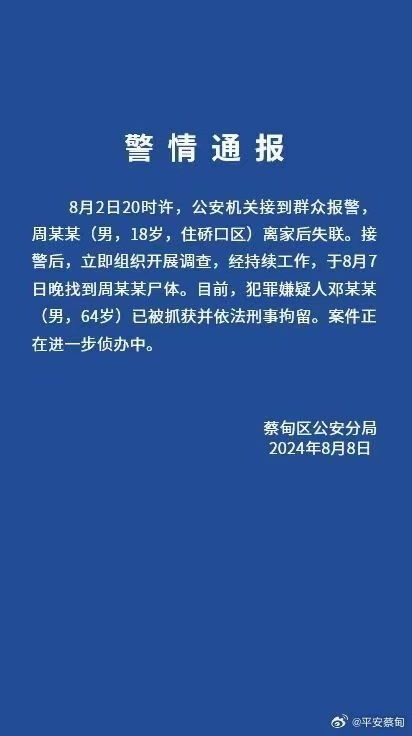 警情通报

8月2日20时许，公安机关接到群众报警，周某某（男，18岁，住硚口区）离家后失联。接警后，立即组织开展调查，经持续工作，于8月7日晚找到周某某尸体。目前，犯罪嫌疑人邓某某（男，64岁）已被抓获并依法刑事拘留。案件正在进一步侦办中。

蔡甸区公安分局
2024年8月8日

@平安蔡甸